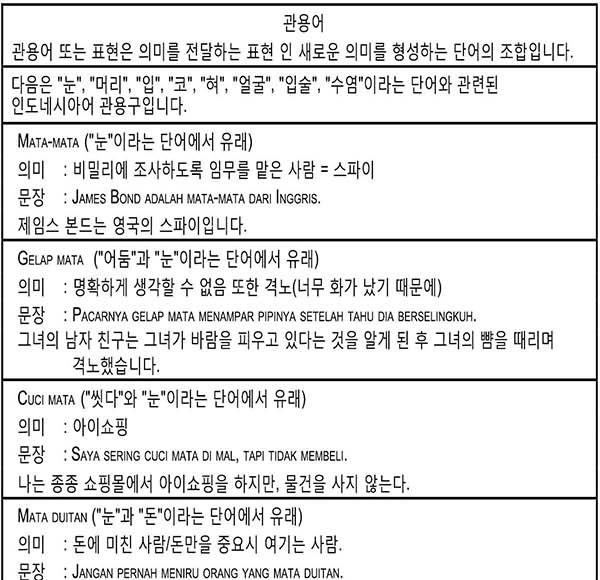 관용어
관용어 또는 표현은 의미를 전달하는 표현 인 새로운 의미를 형성하는 단어의 조합입니다.

다음은 "눈", "머리", "입", "코", "혀", "얼굴", "입술", "수염"이라는 단어와 관련된 인도네시아어 관용구입니다.

MATA-MATA ("눈"이라는 단어에서 유래)
의미 : 비밀리에 조사하도록 임무를 맡은 사람 = 스파이
문장 : JAMES BOND ADALAH MATA-MATA DARI INGGRIS.
제임스 본드는 영국의 스파이입니다.

GELAP MATA ("어둠"과 "눈"이라는 단어에서 유래)
의미 : 명확하게 생각할 수 없음 또한 격노(너무 화가 났기 때문에)
문장 : PACARNYA GELAP MATA MENAMPAR PIPINYA SETELAH TAHU DIA BERSELINGKUH.
그녀의 남자 친구는 그녀가 바람을 피우고 있다는 것을 알게 된 후 그녀의 뺨을 때리며 격노했습니다.

CUCI MATA ("씻다"와 "눈"이라는 단어에서 유래)
의미 : 아이쇼핑
문장 : SAYA SERING CUCI MATA DI MAL, TAPI TIDAK MEMBELI.
나는 종종 쇼핑몰에서 아이쇼핑을 하지만, 물건을 사지 않는다.

MATA DUITAN ("눈"과 "돈"이라는 단어에서 유래)
의미 : 돈에 미친 사람/돈만을 중요시 여기는 사람.
문장 : JANGAN PERNAH MENIRU ORANG YANG MATA DUITAN.